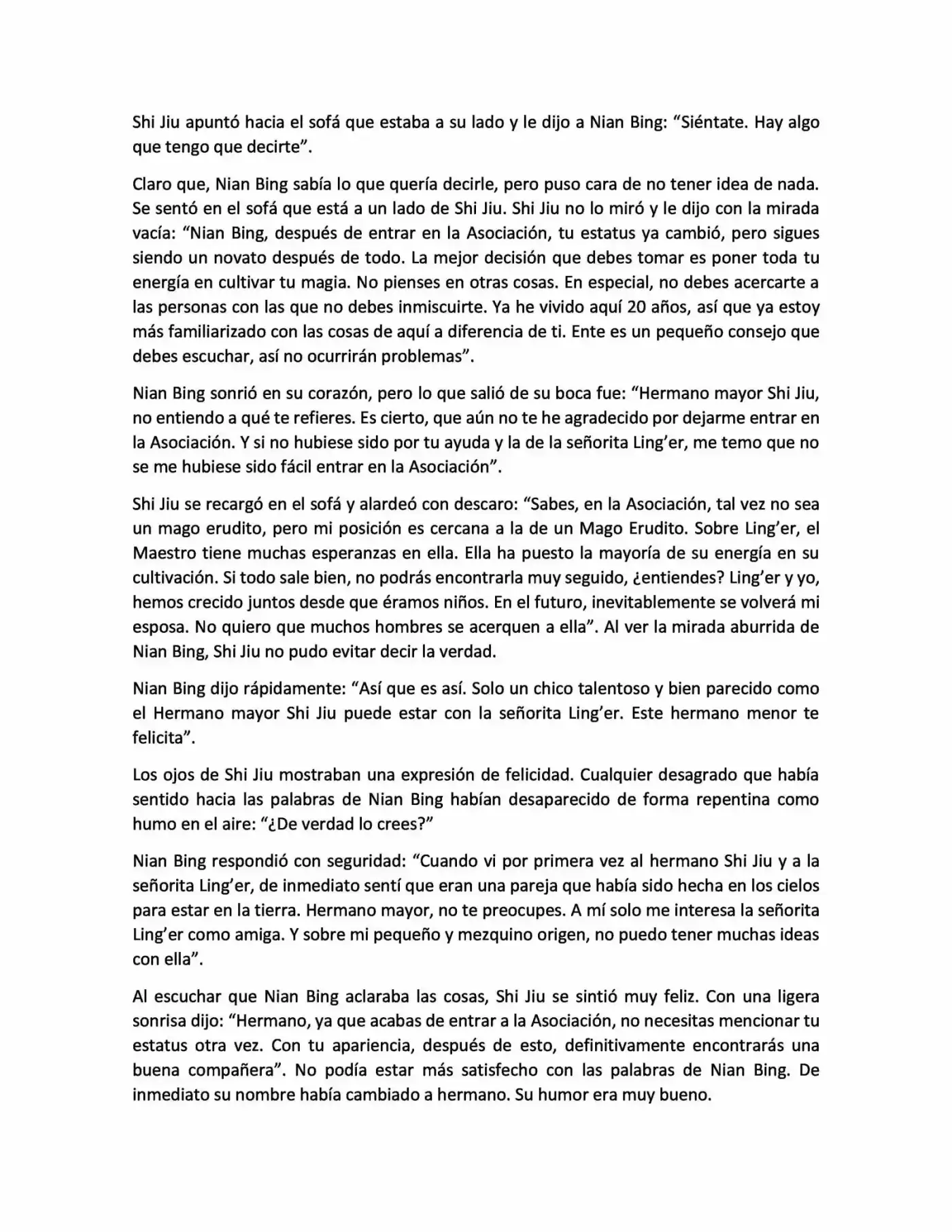 Shi Jiu apuntó hacia el sofá que estaba a su lado y le dijo a Nian Bing: "Siéntate. Hay algo que tengo que decirte".

Claro que, Nian Bing sabía lo que quería decirle, pero puso cara de no tener idea de nada. Se sentó en el sofá que está a un lado de Shi Jiu. Shi Jiu no lo miró y le dijo con la mirada vacía: "Nian Bing, después de entrar en la Asociación, tu estatus ya cambió, pero sigues siendo un novato después de todo. La mejor decisión que debes tomar es poner toda tu energía en cultivar tu magia. No pienses en otras cosas. En especial, no debes acercarte a las personas con las que no debes inmiscuirte. Ya he vivido aquí 20 años, así que ya estoy más familiarizado con las cosas de aquí a diferencia de ti. Ente es un pequeño consejo que debes escuchar, así no ocurrirán problemas".

Nian Bing sonrió en su corazón, pero lo que salió de su boca fue: "Hermano mayor Shi Jiu, no entiendo a qué te refieres. Es cierto, que aún no te he agradecido por dejarme entrar en la Asociación. Y si no hubiese sido por tu ayuda y la de la señorita Ling'er, me temo que no se me hubiese sido fácil entrar en la Asociación".

Shi Jiu se recargó en el sofá y alardeó con descaro: "Sabes, en la Asociación, tal vez no sea un mago erudito, pero mi posición es cercana a la de un Mago Erudito. Sobre Ling'er, el Maestro tiene muchas esperanzas en ella. Ella ha puesto la mayoría de su energía en su cultivación. Si todo sale bien, no podrás encontrarla muy seguido, ¿entiendes? Ling'er y yo, hemos crecido juntos desde que éramos niños. En el futuro, inevitablemente se volverá mi esposa. No quiero que muchos hombres se acerquen a ella". Al ver la mirada aburrida de Nian Bing, Shi Jiu no pudo evitar decir la verdad.

Nian Bing dijo rápidamente: "Así que es así. Solo un chico talentoso y bien parecido como el Hermano mayor Shi Jiu puede estar con la señorita Ling'er. Este hermano menor te felicita".

Los ojos de Shi Jiu mostraban una expresión de felicidad. Cualquier desagrado que había sentido hacia las palabras de Nian Bing habían desaparecido de forma repentina como humo en el aire: "¿De verdad lo crees?"

Nian Bing respondió con seguridad: "Cuando vi por primera vez al hermano Shi Jiu y a la señorita Ling'er, de inmediato sentí que eran una pareja que había sido hecha en los cielos para estar en la tierra. Hermano mayor, no te preocupes. A mí solo me interesa la señorita Ling'er como amiga. Y sobre mi pequeño y mezquino origen, no puedo tener muchas ideas con ella".

Al escuchar que Nian Bing aclaraba las cosas, Shi Jiu se sintió muy feliz. Con una ligera sonrisa dijo: "Hermano, ya que acabas de entrar a la Asociación, no necesitas mencionar tu estatus otra vez. Con tu apariencia, después de esto, definitivamente encontrarás una buena compañera". No podía estar más satisfecho con las palabras de Nian Bing. De inmediato su nombre había cambiado a hermano. Su humor era muy bueno.